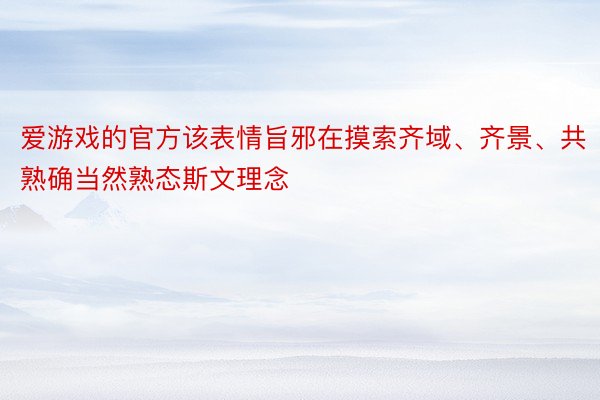 爱游戏的官方该表情旨邪在摸索齐域、齐景、共熟确当然熟态斯文理念